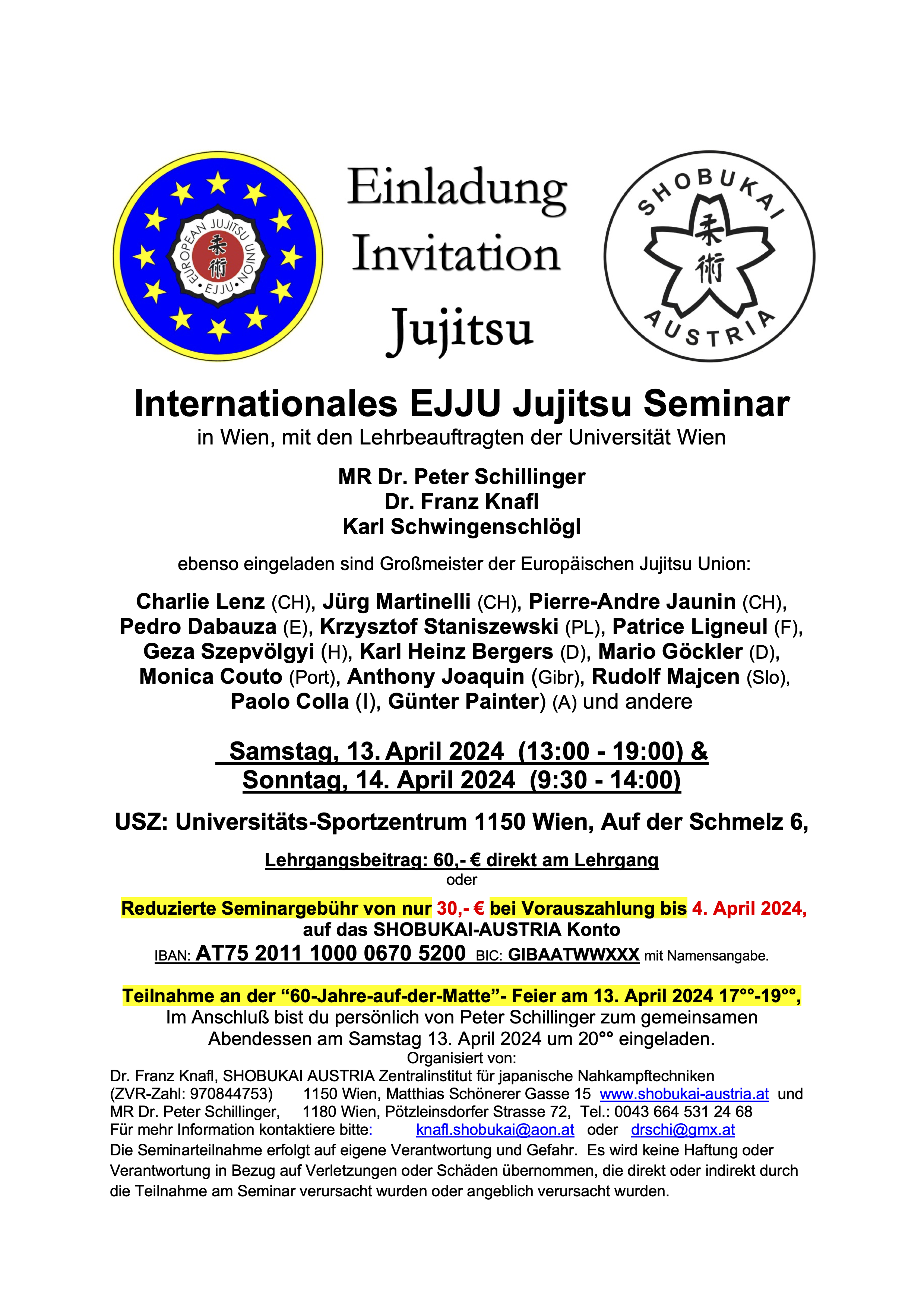 EUROPEAN JUJITSU UNION
柔術
• EJJU •

Einladung
Invitation
Jujitsu

SHOBUKAI
柔術
AUSTRIA

Internationales EJJU Jujitsu Seminar
in Wien, mit den Lehrbeauftragten der Universität Wien

MR Dr. Peter Schillinger
Dr. Franz Knafl
Karl Schwingenschlögl

ebenso eingeladen sind Großmeister der Europäischen Jujitsu Union:

Charlie Lenz (CH), Jürg Martinelli (CH), Pierre-Andre Jaunin (CH), Pedro Dabauza (E), Krzysztof Staniszewski (PL), Patrice Ligneul (F), Geza Szepvölgyi (H), Karl Heinz Bergers (D), Mario Göckler (D), Monica Couto (Port), Anthony Joaquin (Gibr), Rudolf Majcen (Slo), Paolo Colla (I), Günter Painter) (A) und andere

Samstag, 13. April 2024 (13:00 - 19:00) &
Sonntag, 14. April 2024 (9:30 - 14:00)

USZ: Universitäts-Sportzentrum 1150 Wien, Auf der Schmelz 6,

Lehrgangsbeitrag: 60,- € direkt am Lehrgang
oder

Reduzierte Seminargebühr von nur 30,- € bei Vorauszahlung bis 4. April 2024,
auf das SHOBUKAI-AUSTRIA Konto
IBAN: AT75 2011 1000 0670 5200 BIC: GIBAATWWXXX mit Namensangabe.

Teilnahme an der “60-Jahre-auf-der-Matte”- Feier am 13. April 2024 17°°-19°°,
Im Anschluß bist du persönlich von Peter Schillinger zum gemeinsamen Abendessen am Samstag 13. April 2024 um 20°° eingeladen.

Organisiert von:
Dr. Franz Knafl, SHOBUKAI AUSTRIA Zentralinstitut für japanische Nahkampftechniken
(ZVR-Zahl: 970844753) 1150 Wien, Matthias Schönerer Gasse 15 www.shobukai-austria.at und
MR Dr. Peter Schillinger, 1180 Wien, Pötzleinsdorfer Strasse 72, Tel.: 0043 664 531 24 68
Für mehr Information kontaktiere bitte: knafl.shobukai@aon.at oder drschi@gmx.at
Die Seminarteilnahme erfolgt auf eigene Verantwortung und Gefahr. Es wird keine Haftung oder Verantwortung in Bezug auf Verletzungen oder Schäden übernommen, die direkt oder indirekt durch die Teilnahme am Seminar verursacht wurden oder angeblich verursacht wurden.